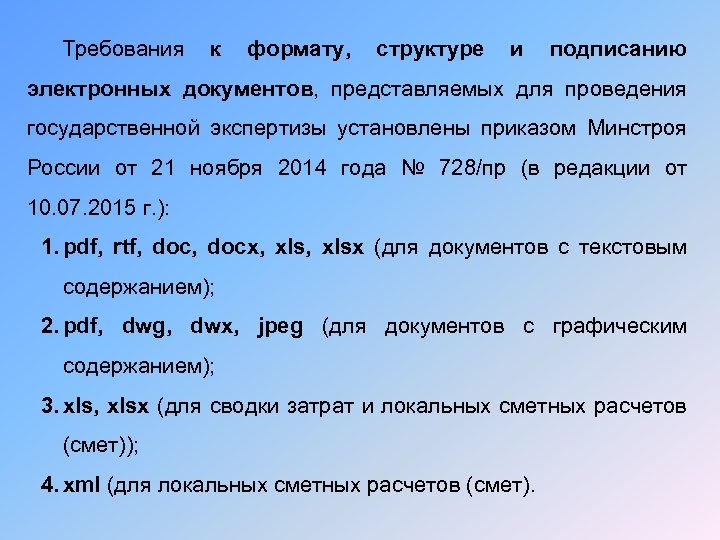 Требования к формату, структуре и подписанию электронных документов, представляемых для проведения государственной экспертизы установлены приказом Минстроя России от 21 ноября 2014 года № 728/пр (в редакции от 10.07.2015 г.):

1. pdf, rtf, doc, docx, xls, xlsx (для документов с текстовым содержанием);

2. pdf, dwg, dwx, jpeg (для документов с графическим содержанием);

3. xls, xlsx (для сводки затрат и локальных сметных расчетов (смет));

4. xml (для локальных сметных расчетов (смет).